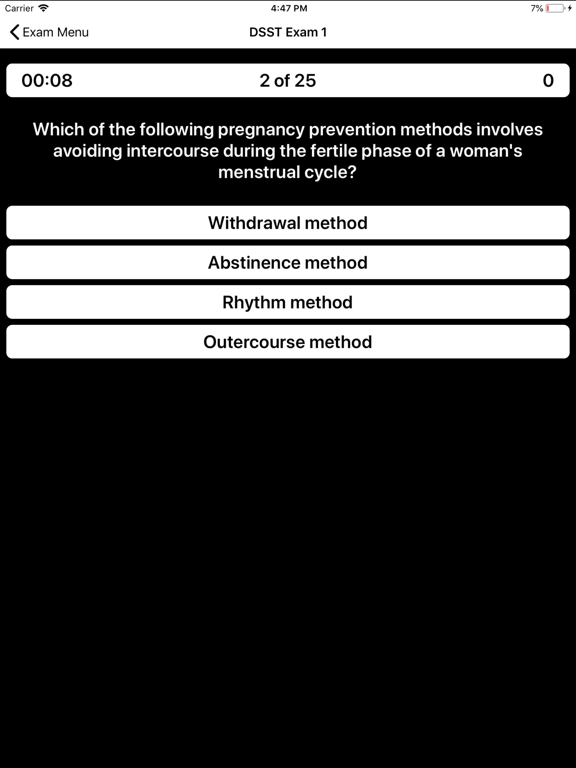 Carrier 4:47 PM 7%

Exam Menu DSST Exam 1

00:08 2 of 25 0

Which of the following pregnancy prevention methods involves avoiding intercourse during the fertile phase of a woman's menstrual cycle?

Withdrawal method

Abstinence method

Rhythm method

Outercourse method